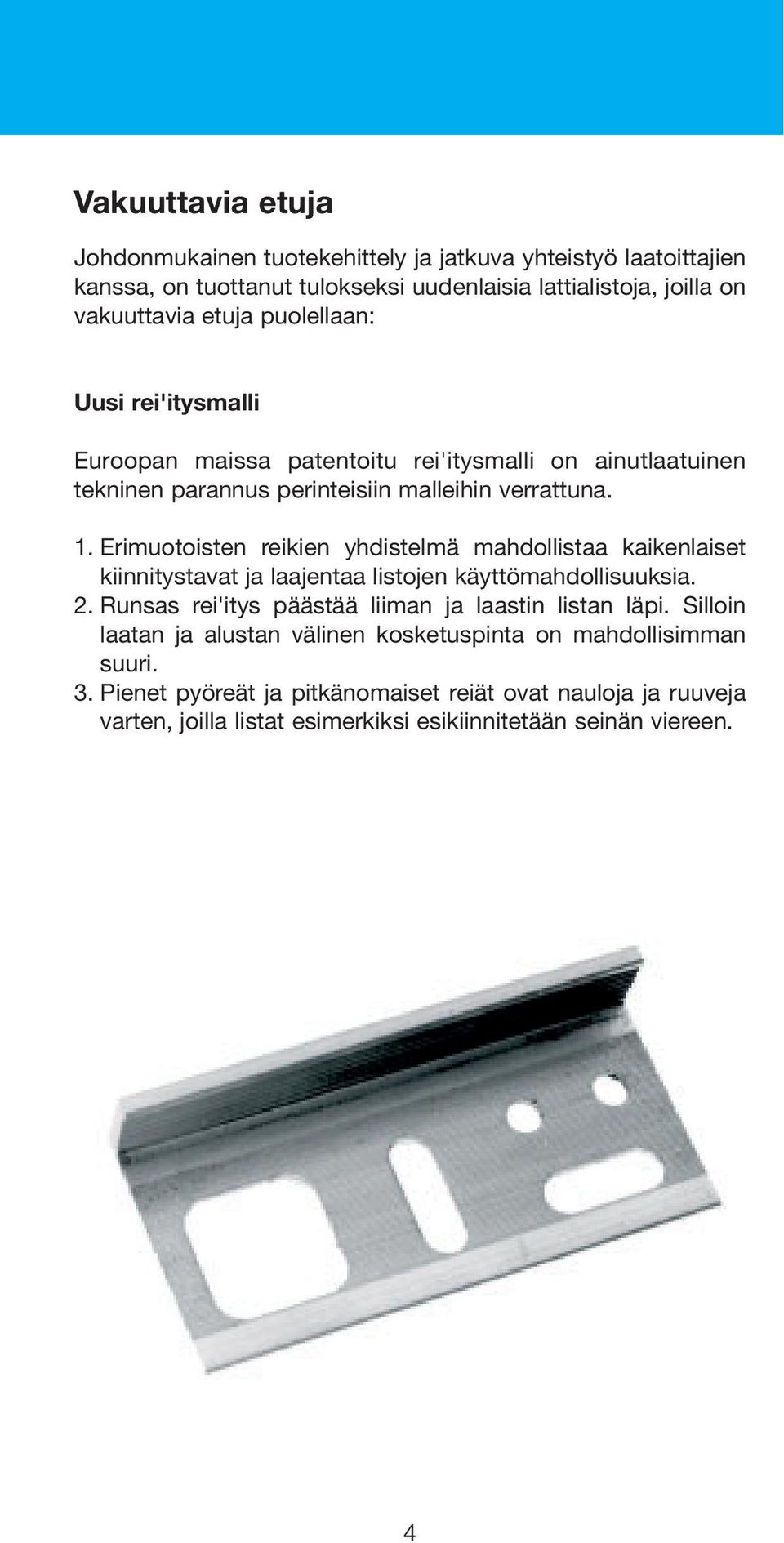 Vakuuttavia etuja

Johdonmukainen tuotekehittely ja jatkuva yhteistyö laatoittajien kanssa, on tuottanut tulokseksi uudenlaisia lattialistoja, joilla on vakuuttavia etuja puolellaan:

Uusi rei'itysmalli

Euroopan maissa patentoitu rei'itysmalli on ainutlaatuinen tekninen parannus perinteisiin malleihin verrattuna.

1. Erimuotoisten reikien yhdistelmä mahdollistaa kaikenlaiset kiinnitystavat ja laajentaa listojen käyttömahdollisuuksia.
2. Runsas rei'itys päästää liiman ja laastin listan läpi. Silloin laatan ja alustan välinen kosketuspinta on mahdollisimman suuri.
3. Pienet pyöreät ja pitkänomaiset reiät ovat nauloja ja ruuveja varten, joilla listat esimerkiksi esikiinnitetään seinän viereen.

4